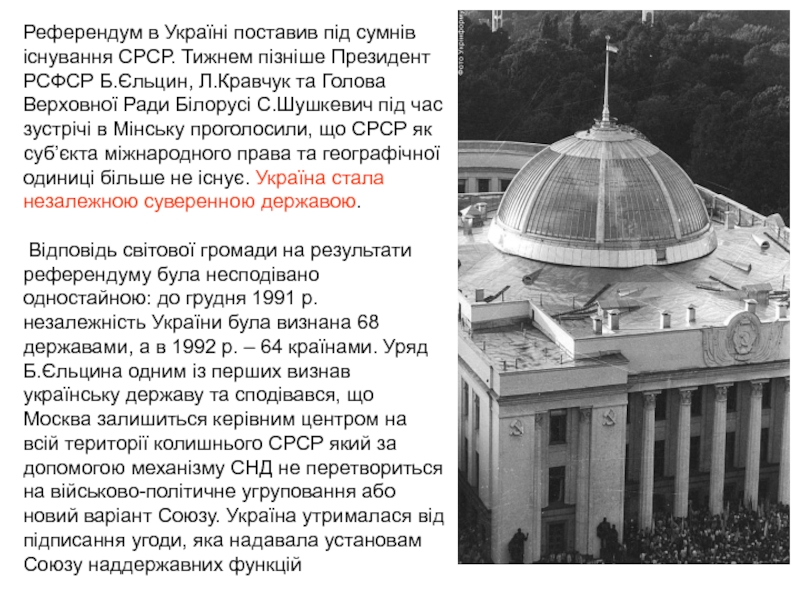 Референдум в Україні поставив під сумнів існування СРСР. Тижнем пізніше Президент РСФСР Б.Єльцин, Л.Кравчук та Голова Верховної Ради Білорусі С.Шушкевич під час зустрічі в Мінську проголосили, що СРСР як суб'єкта міжнародного права та географічної одиниці більше не існує. Україна стала незалежною суверенною державою.

Відповідь світової громади на результати референдуму була несподівано одностайною: до грудня 1991 р. незалежність України була визнана 68 державами, а в 1992 р. – 64 країнами. Уряд Б.Єльцина одним із перших визнав українську державу та сподівався, що Москва залишиться керівним центром на всій території колишнього СРСР який за допомогою механізму СНД не перетвориться на військово-політичне угруповання або новий варіант Союзу. Україна утрималася від підписання угоди, яка надавала установам Союзу наддержавних функцій

Фото Укрінформу